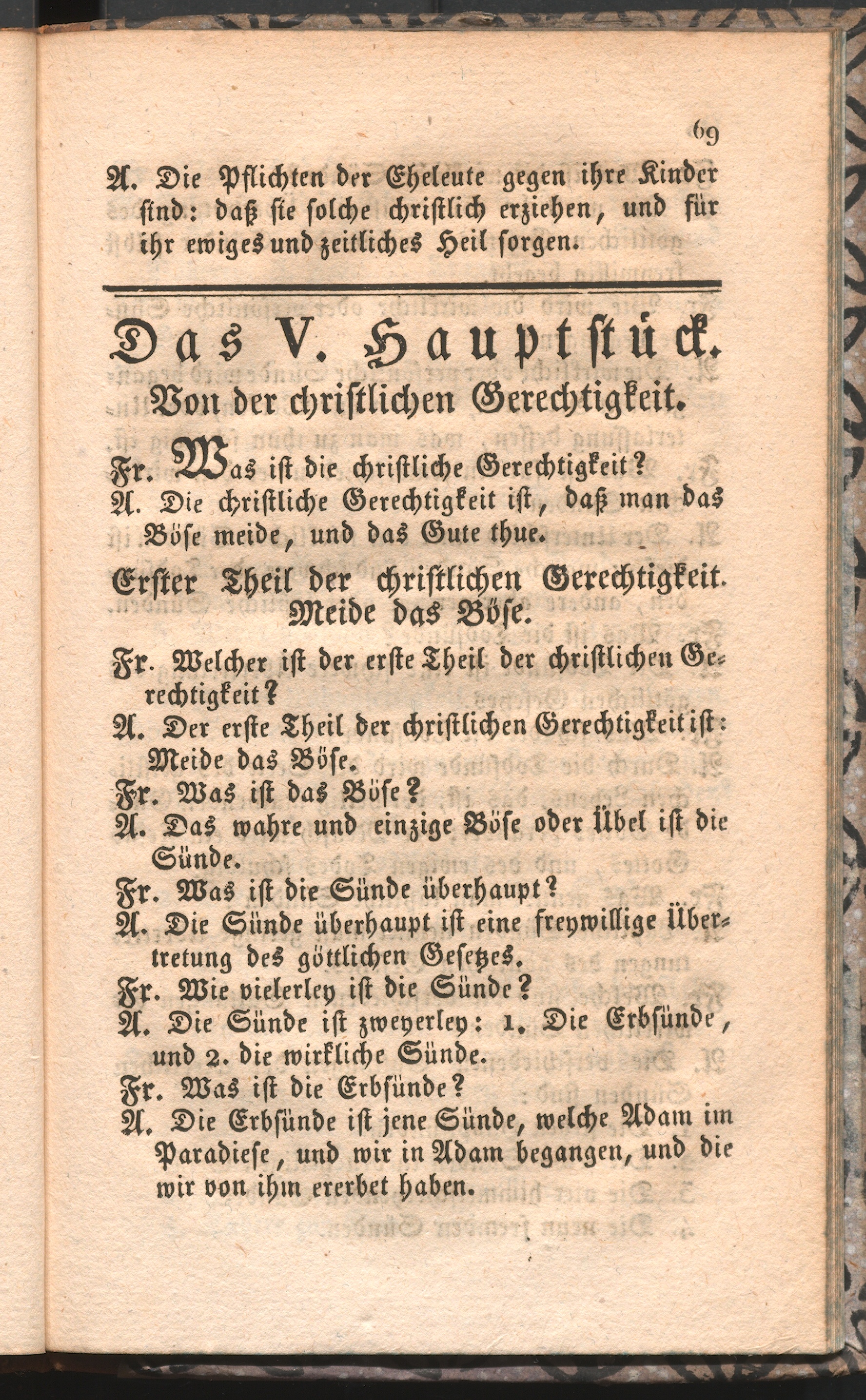 69

A. Die Pflichten der Eheleute gegen ihre Kinder sind: daß sie solche christlich erziehen, und für ihr ewiges und zeitliches Heil sorgen.

Das V. Hauptstück.
Von der christlichen Gerechtigkeit.

Fr. Was ist die christliche Gerechtigkeit?
A. Die christliche Gerechtigkeit ist, daß man das Böse meide, und das Gute thue.

Erster Theil der christlichen Gerechtigkeit.
Meide das Böse.

Fr. Welcher ist der erste Theil der christlichen Gerechtigkeit?
A. Der erste Theil der christlichen Gerechtigkeit ist: Meide das Böse.
Fr. Was ist das Böse?
A. Das wahre und einzige Böse oder Übel ist die Sünde.
Fr. Was ist die Sünde überhaupt?
A. Die Sünde überhaupt ist eine freywillige Übertretung des göttlichen Gesetzes.
Fr. Wie vielerley ist die Sünde?
A. Die Sünde ist zweyerley: 1. Die Erbsünde, und 2. die wirkliche Sünde.
Fr. Was ist die Erbsünde?
A. Die Erbsünde ist jene Sünde, welche Adam im Paradiese, und wir in Adam begangen, und die wir von ihm ererbet haben.